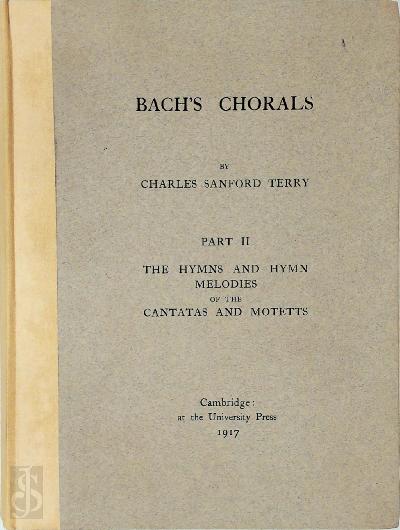 BACH'S CHORALS

BY
CHARLES SANFORD TERRY

PART II

THE HYMNS AND HYMN MELODIES
OF THE
CANTATAS AND MOTETTS

Cambridge:
at the University Press
1917

JS